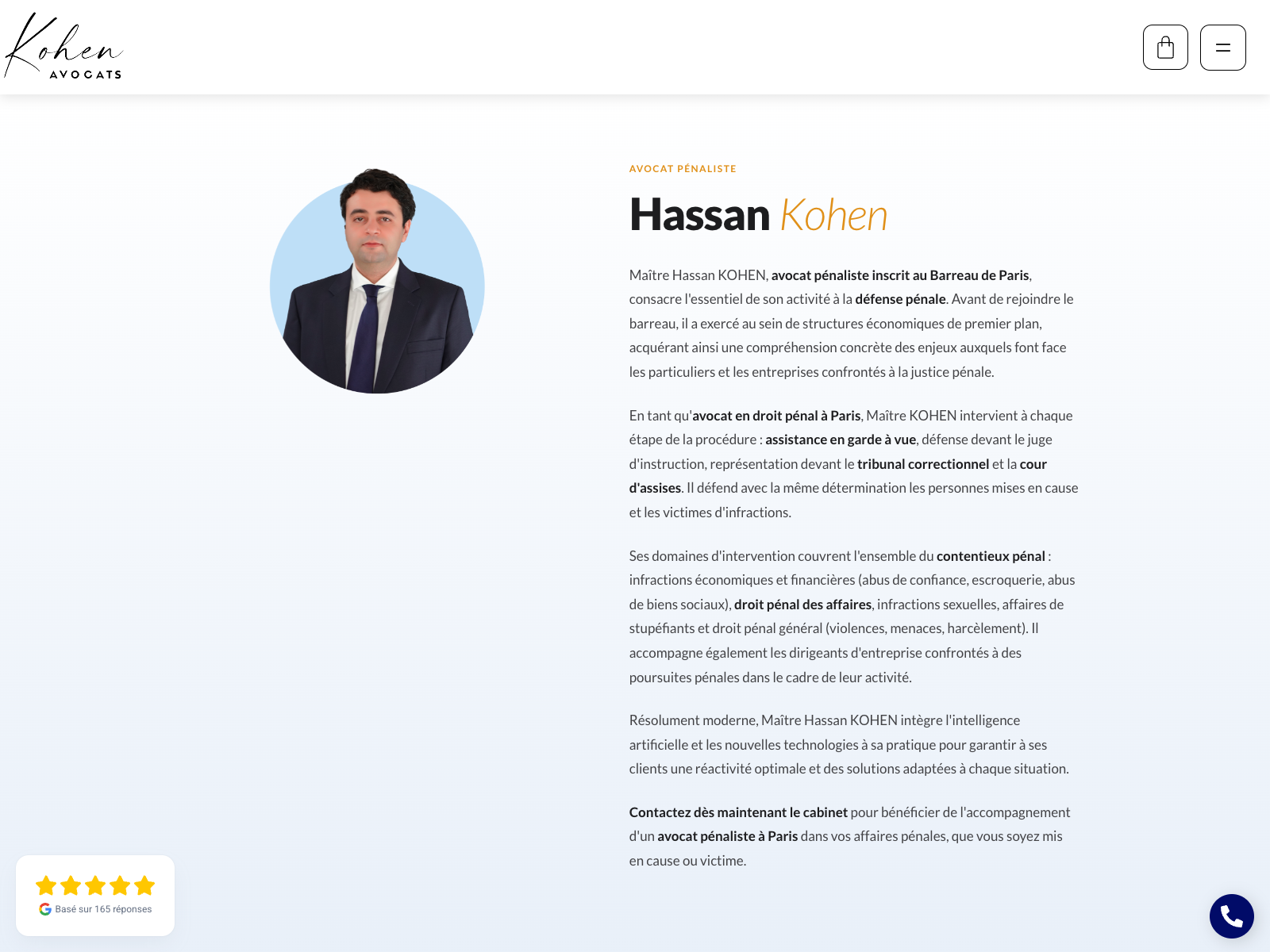 Kohen
AVOCATS

AVOCAT PÉNALISTE

Hassan Kohen

Maître Hassan KOHEN, avocat pénaliste inscrit au Barreau de Paris, consacre l'essentiel de son activité à la défense pénale. Avant de rejoindre le barreau, il a exercé au sein de structures économiques de premier plan, acquérant ainsi une compréhension concrète des enjeux auxquels font face les particuliers et les entreprises confrontés à la justice pénale.

En tant qu'avocat en droit pénal à Paris, Maître KOHEN intervient à chaque étape de la procédure : assistance en garde à vue, défense devant le juge d'instruction, représentation devant le tribunal correctionnel et la cour d'assises. Il défend avec la même détermination les personnes mises en cause et les victimes d'infractions.

Ses domaines d'intervention couvrent l'ensemble du contentieux pénal : infractions économiques et financières (abus de confiance, escroquerie, abus de biens sociaux), droit pénal des affaires, infractions sexuelles, affaires de stupéfiants et droit pénal général (violences, menaces, harcèlement). Il accompagne également les dirigeants d'entreprise confrontés à des poursuites pénales dans le cadre de leur activité.

Résolument moderne, Maître Hassan KOHEN intègre l'intelligence artificielle et les nouvelles technologies à sa pratique pour garantir à ses clients une réactivité optimale et des solutions adaptées à chaque situation.

Contactez dès maintenant le cabinet pour bénéficier de l'accompagnement d'un avocat pénaliste à Paris dans vos affaires pénales, que vous soyez mis en cause ou victime.

Basé sur 165 réponses